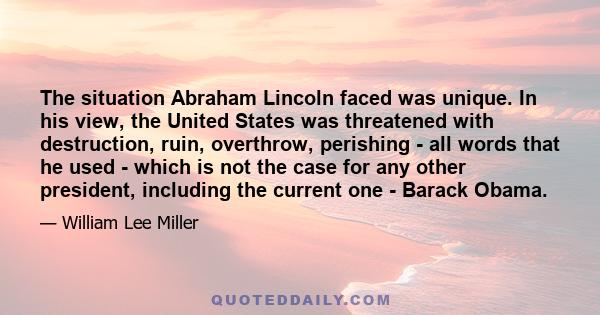 The situation Abraham Lincoln faced was unique. In his view, the United States was threatened with destruction, ruin, overthrow, perishing - all words that he used - which is not the case for any other president, including the current one - Barack Obama.

— William Lee Miller

QUOTEDDAILY.COM